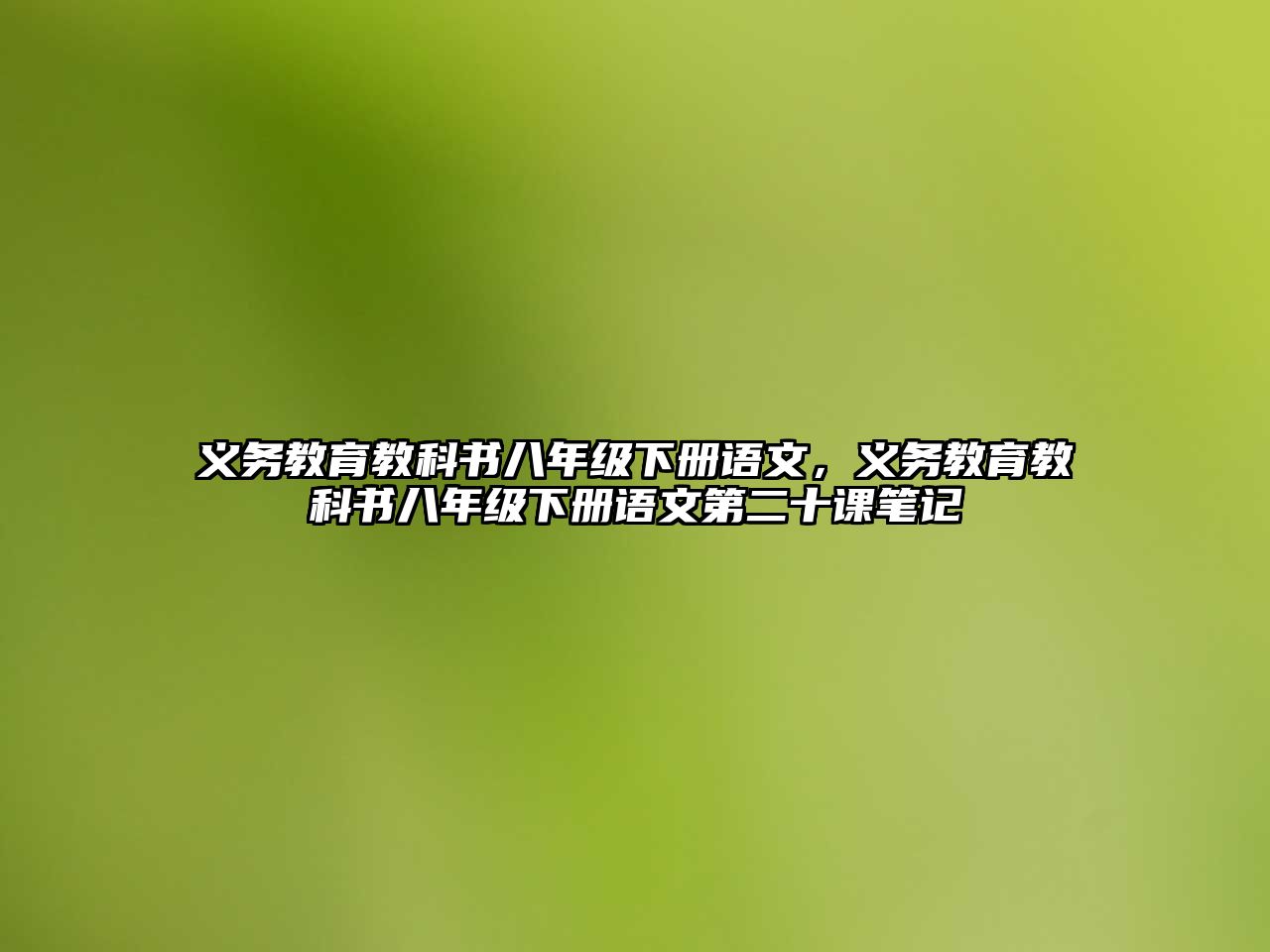 义务教育教科书八年级下册语文，义务教育教科书八年级下册语文第二十课笔记